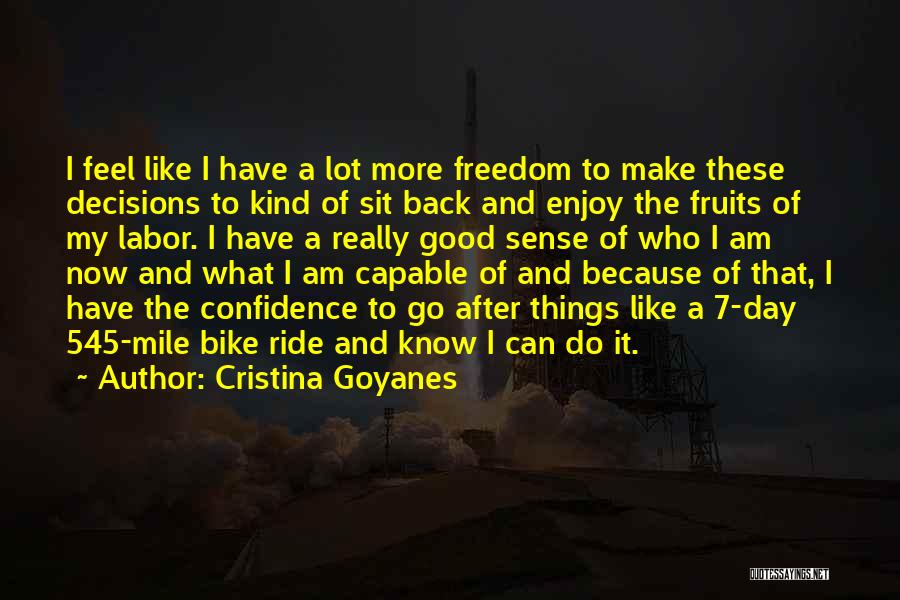 I feel like I have a lot more freedom to make these decisions to kind of sit back and enjoy the fruits of my labor. I have a really good sense of who I am now and what I am capable of and because of that, I have the confidence to go after things like a 7-day 545-mile bike ride and know I can do it.

~ Author: Cristina Goyanes

QUOTESSAYINGS.NET